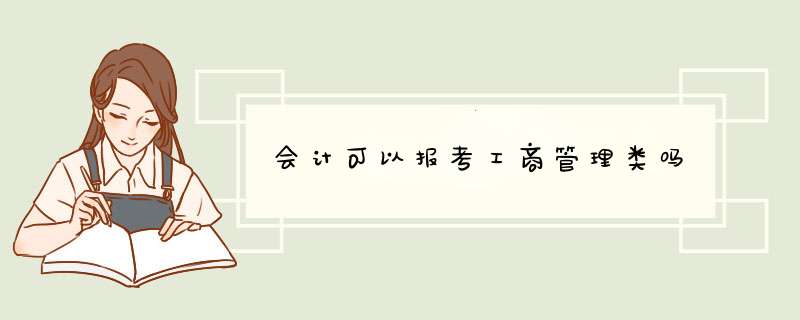 会计可以报考工商管理类吗